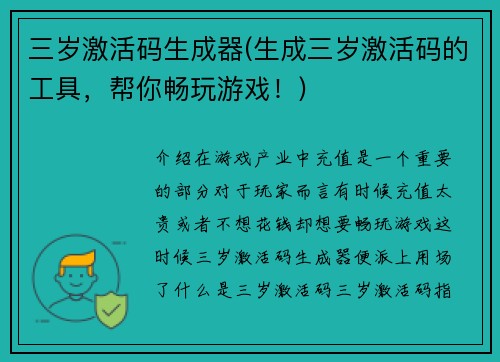 三岁激活码生成器(生成三岁激活码的工具，帮你畅玩游戏！)

介绍在游戏产业中充值是一个重要的部分对于玩家而言有时候充值太贵或者不想花钱却想要畅玩游戏这时候三岁激活码生成器便派上用场了什么是三岁激活码三岁激活码指